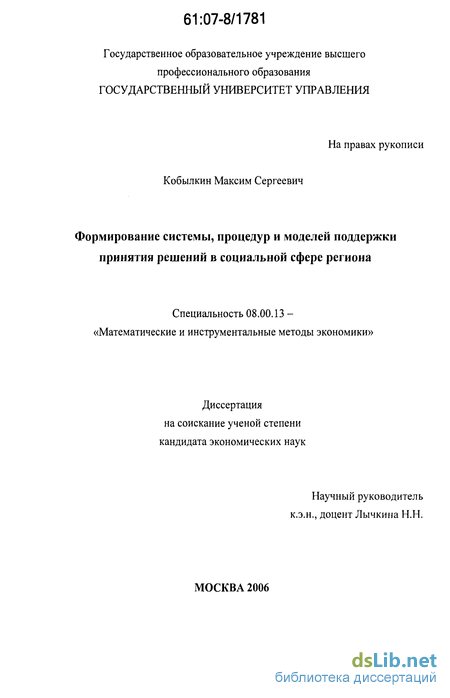 61:07-8/1781

Государственное образовательное учреждение высшего профессионального образования
ГОСУДАРСТВЕННЫЙ УНИВЕРСИТЕТ УПРАВЛЕНИЯ

На правах рукописи

Кобылкин Максим Сергеевич

Формирование системы, процедур и моделей поддержки принятия решений в социальной сфере региона

Специальность 08.00.13 –
«Математические и инструментальные методы экономики»

Диссертация
на соискание ученой степени
кандидата экономических наук

Научный руководитель
к.э.н., доцент Лычкина Н.Н.

МОСКВА 2006

dsLib.net
библиотека диссертаций